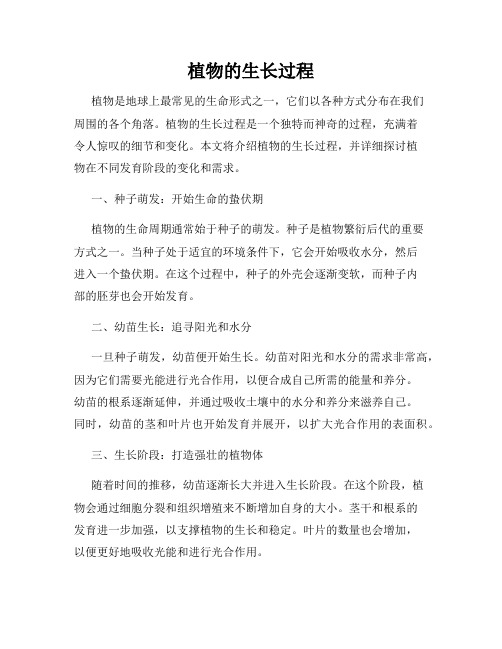 植物的生长过程

植物是地球上最常见的生命形式之一，它们以各种方式分布在我们周围的各个角落。植物的生长过程是一个独特而神奇的过程，充满着令人惊叹的细节和变化。本文将介绍植物的生长过程，并详细探讨植物在不同发育阶段的变化和需求。

一、种子萌发：开始生命的蛰伏期

植物的生命周期通常始于种子的萌发。种子是植物繁衍后代的重要方式之一。当种子处于适宜的环境条件下，它会开始吸收水分，然后进入一个蛰伏期。在这个过程中，种子的外壳会逐渐变软，而种子内部的胚芽也会开始发育。

二、幼苗生长：追寻阳光和水分

一旦种子萌发，幼苗便开始生长。幼苗对阳光和水分的需求非常高，因为它们需要光能进行光合作用，以便合成自己所需的能量和养分。幼苗的根系逐渐延伸，并通过吸收土壤中的水分和养分来滋养自己。同时，幼苗的茎和叶片也开始发育并展开，以扩大光合作用的表面积。

三、生长阶段：打造强壮的植物体

随着时间的推移，幼苗逐渐长大并进入生长阶段。在这个阶段，植物会通过细胞分裂和组织增殖来不断增加自身的大小。茎干和根系的发育进一步加强，以支撑植物的生长和稳定。叶片的数量也会增加，以便更好地吸收光能和进行光合作用。